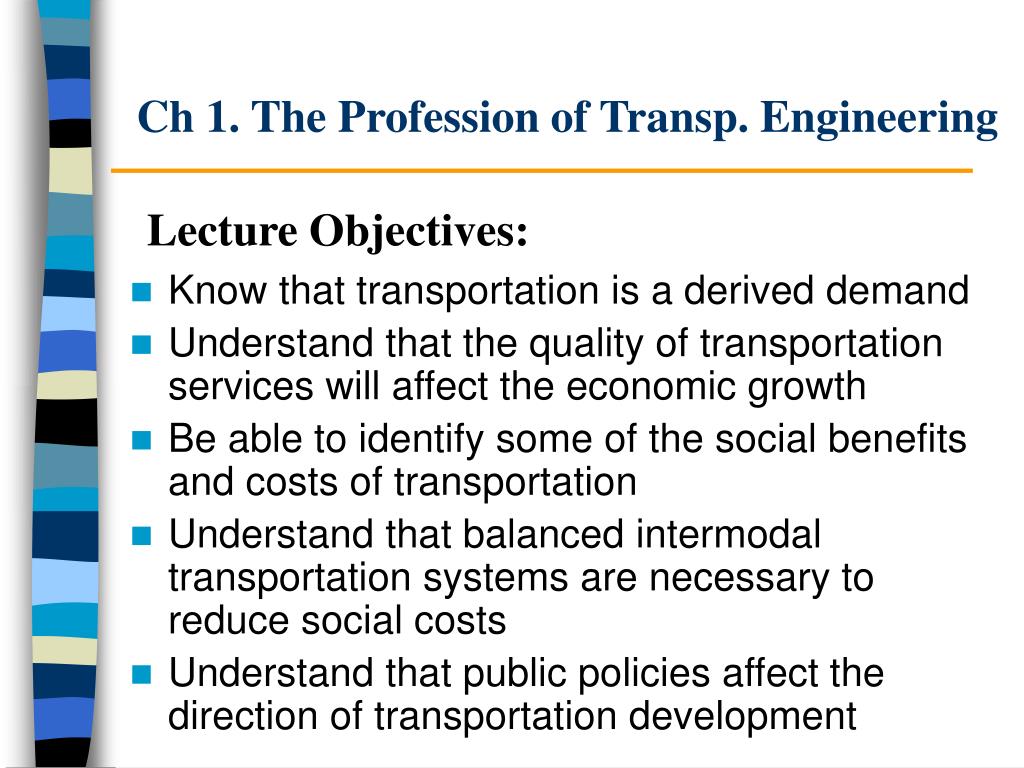 Ch 1. The Profession of Transp. Engineering

Lecture Objectives:

- Know that transportation is a derived demand
- Understand that the quality of transportation services will affect the economic growth
- Be able to identify some of the social benefits and costs of transportation
- Understand that balanced intermodal transportation systems are necessary to reduce social costs
- Understand that public policies affect the direction of transportation development